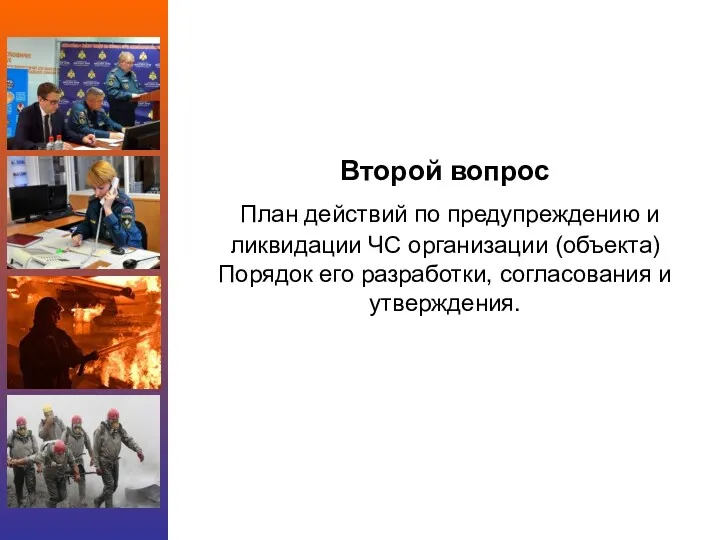 Второй вопрос

План действий по предупреждению и ликвидации ЧС организации (объекта) Порядок его разработки, согласования и утверждения.